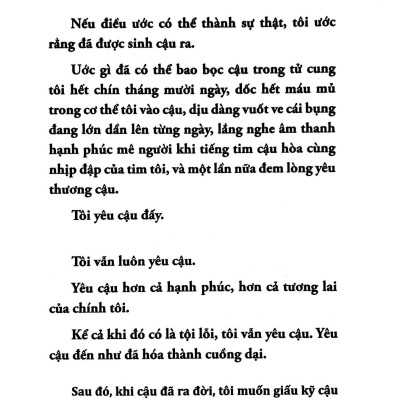 Nếu điều ước có thể thành sự thật, tôi ước rằng đã được sinh cậu ra.

Ước gì đã có thể bao bọc cậu trong tử cung tôi hết chín tháng mười ngày, dốc hết máu mủ trong cơ thể tôi vào cậu, dịu dàng vuốt ve cái bụng đang lớn dần lên từng ngày, lắng nghe âm thanh hạnh phúc mê người khi tiếng tim cậu hòa cùng nhịp đập của tim tôi, và một lần nữa đem lòng yêu thương cậu.

Tôi yêu cậu đấy.

Tôi vẫn luôn yêu cậu.

Yêu cậu hơn cả hạnh phúc, hơn cả tương lai của chính tôi.

Kể cả khi đó có là tội lỗi, tôi vẫn yêu cậu. Yêu cậu đến như đã hóa thành cuồng dại.

Sau đó, khi cậu đã ra đời, tôi muốn giấu kỹ cậu